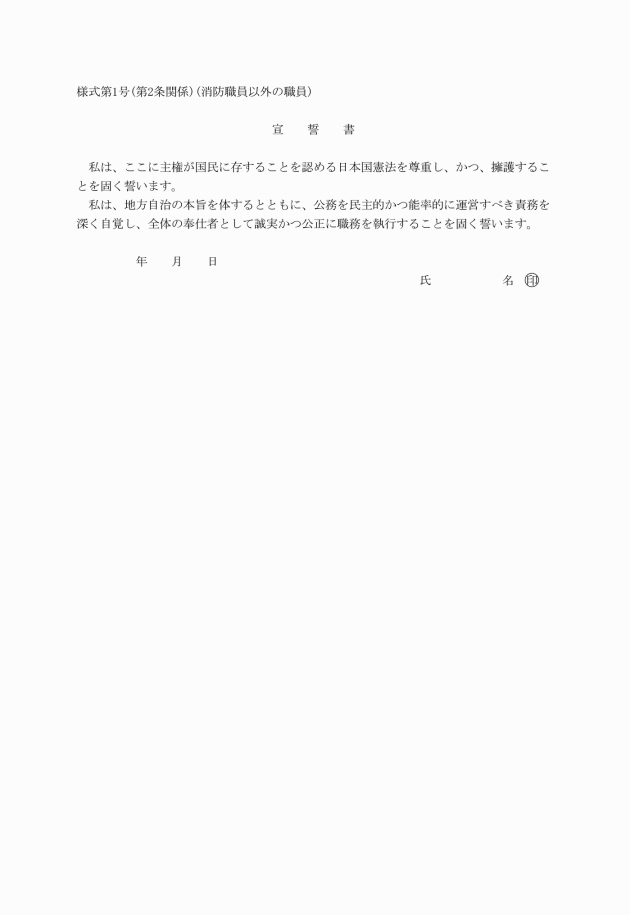 様式第1号(第2条関係)(消防職員以外の職員)

宣 誓 書

私は、ここに主権が国民に存することを認める日本国憲法を尊重し、かつ、擁護することを固く誓います。

私は、地方自治の本旨を体するとともに、公務を民主的かつ能率的に運営すべき責務を深く自覚し、全体の奉仕者として誠実かつ公正に職務を執行することを固く誓います。

年 月 日

氏 名 印